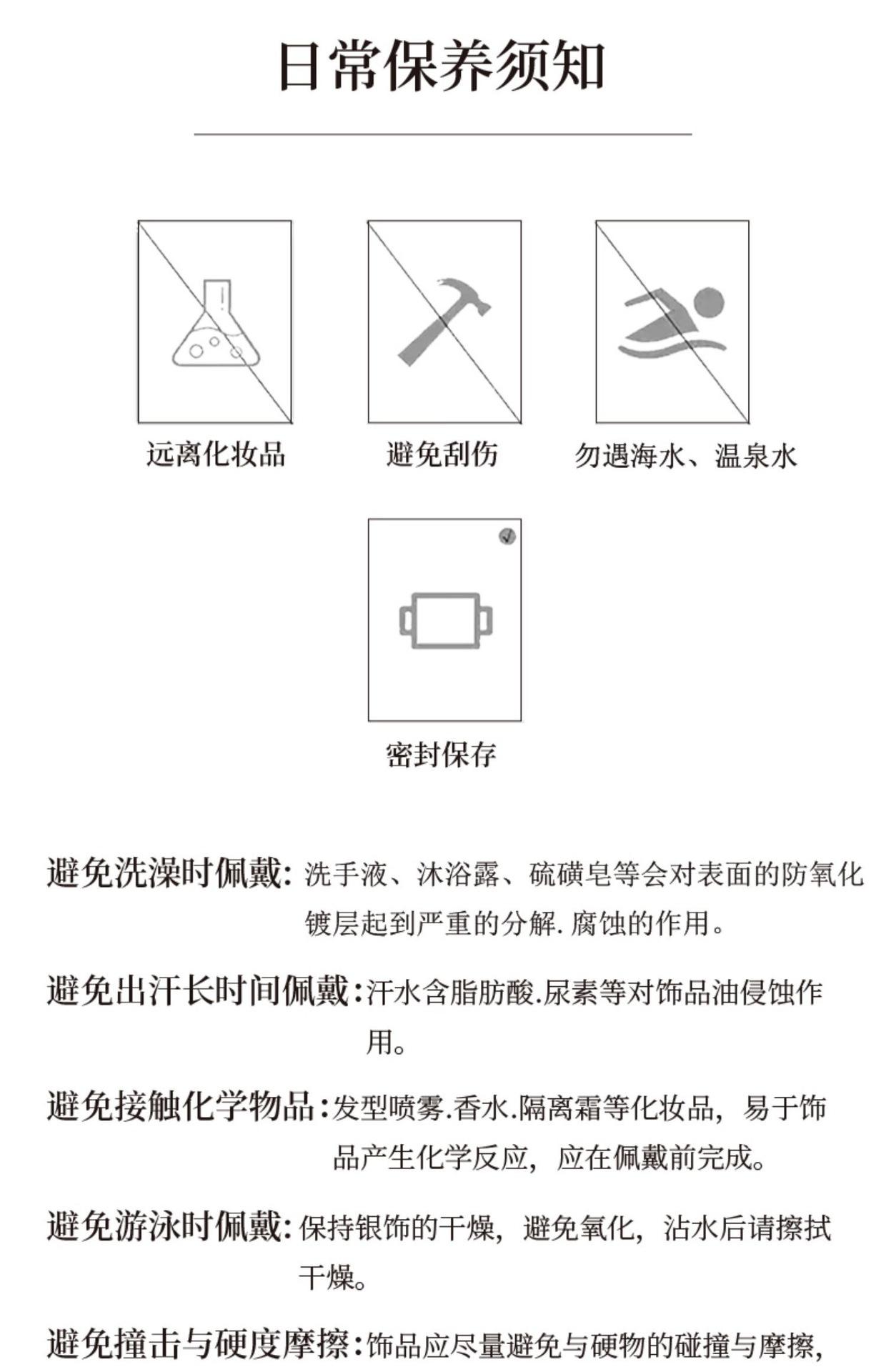 日常保养须知

远离化妆品

避免刮伤

勿遇海水、温泉水

密封保存

避免洗澡时佩戴:洗手液、沐浴露、硫磺皂等会对表面的防氧化镀层起到严重的分解.腐蚀的作用。

避免出汗长时间佩戴:汗水含脂肪酸.尿素等对饰品油侵蚀作用。

避免接触化学物品:发型喷雾.香水.隔离霜等化妆品,易于饰品产生化学反应,应在佩戴前完成。

避免游泳时佩戴:保持银饰的干燥,避免氧化,沾水后请擦拭干燥。

避免撞击与硬度摩擦:饰品应尽量避免与硬物的碰撞与摩擦,